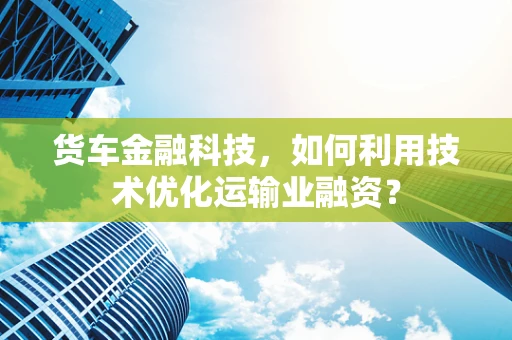 货车金融科技，如何利用技术优化运输业融资？